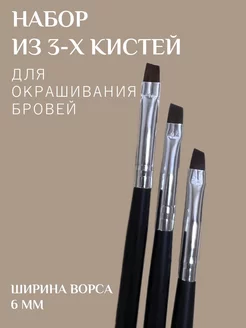 НАБОР
ИЗ 3-Х КИСТЕЙ

ДЛЯ
ОКРАШИВАНИЯ
БРОВЕЙ

ШИРИНА ВОРСА
6 ММ